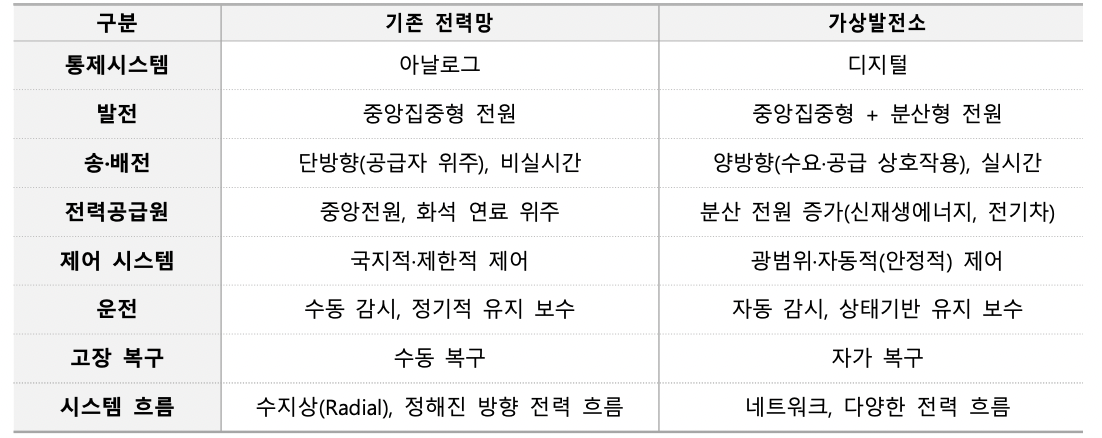 | 구분 | 기존 전력망 | 가상발전소 |
|---|---|---|
| 통제시스템 | 아날로그 | 디지털 |
| 발전 | 중앙집중형 전원 | 중앙집중형 + 분산형 전원 |
| 송·배전 | 단방향(공급자 위주), 비실시간 | 양방향(수요·공급 상호작용), 실시간 |
| 전력공급원 | 중앙전원, 화석 연료 위주 | 분산 전원 증가(신재생에너지, 전기차) |
| 제어 시스템 | 국지적·제한적 제어 | 광범위·자동적(안정적) 제어 |
| 운전 | 수동 감시, 정기적 유지 보수 | 자동 감시, 상태기반 유지 보수 |
| 고장 복구 | 수동 복구 | 자가 복구 |
| 시스템 흐름 | 수지상(Radial), 정해진 방향 전력 흐름 | 네트워크, 다양한 전력 흐름 |